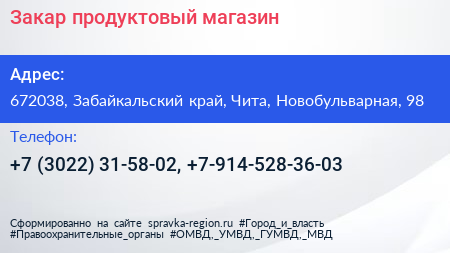 Закар продуктовый магазин

Адрес:

672038, Забайкальский край, Чита, Новобульварная, 98

Телефон:

+7 (3022) 31-58-02, +7-914-528-36-03

Сформированно на сайте spravka-region.ru #Город_и_власть #Правоохранительные_органы #ОМВД,_УМВД,_ГУМВД,_МВД